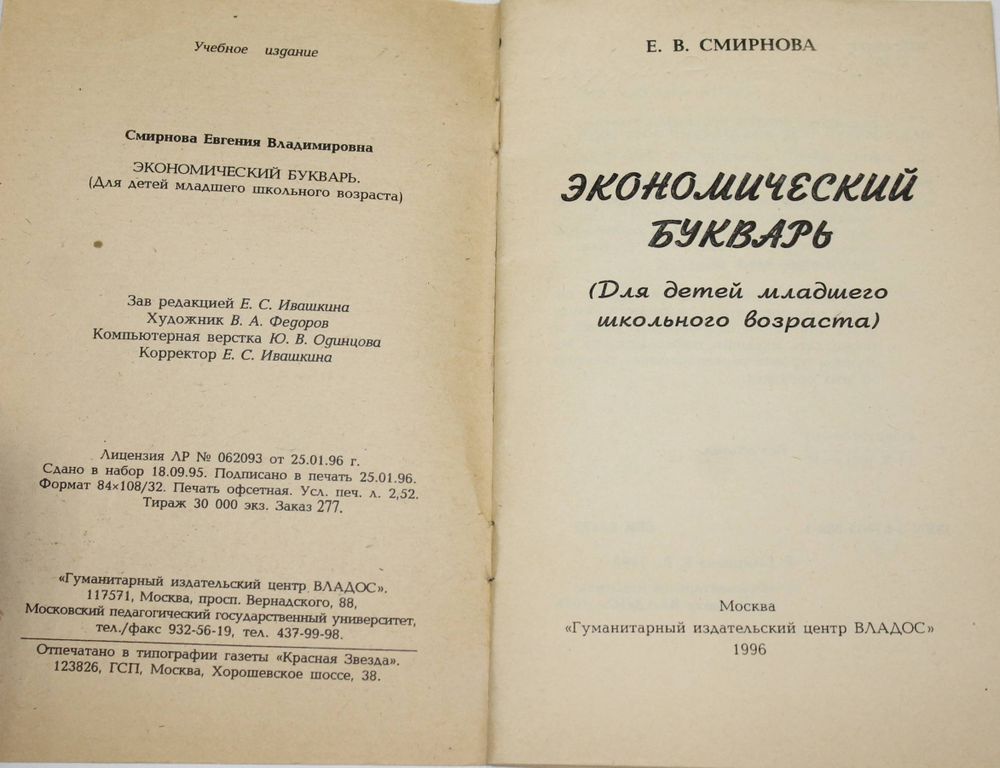 Учебное издание

Смирнова Евгения Владимировна

ЭКОНОМИЧЕСКИЙ БУКВАРЬ.
(Для детей младшего школьного возраста)

Зав редакцией Е. С. Ивашкина
Художник В. А. Федоров
Компьютерная верстка Ю. В. Одинцова
Корректор Е. С. Ивашкина

Лицензия ЛР № 062093 от 25.01.96 г.
Сдано в набор 18.09.95. Подписано в печать 25.01.96.
Формат 84×108/32. Печать офсетная. Усл. печ. л. 2,52.
Тираж 30 000 экз. Заказ 277.

«Гуманитарный издательский центр ВЛАДОС».
117571, Москва, просп. Вернадского, 88,
Московский педагогический государственный университет,
тел./факс 932-56-19, тел. 437-99-98.

Отпечатано в типографии газеты «Красная Звезда».
123826, ГСП, Москва, Хорошевское шоссе, 38.

Е. В. СМИРНОВА

ЭКОНОМИЧЕСКИЙ БУКВАРЬ

(Для детей младшего школьного возраста)

Москва
«Гуманитарный издательский центр ВЛАДОС»
1996